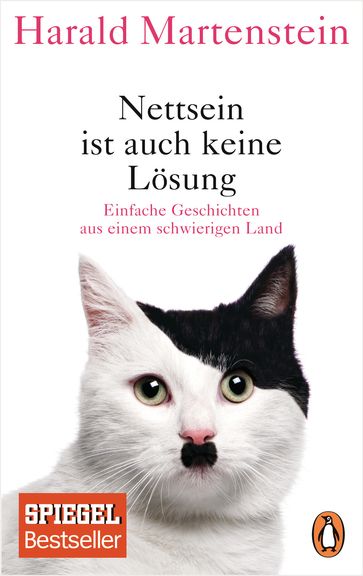 Harald Martenstein

Nettsein ist auch keine Lösung

Einfache Geschichten aus einem schwierigen Land

SPIEGEL Bestseller